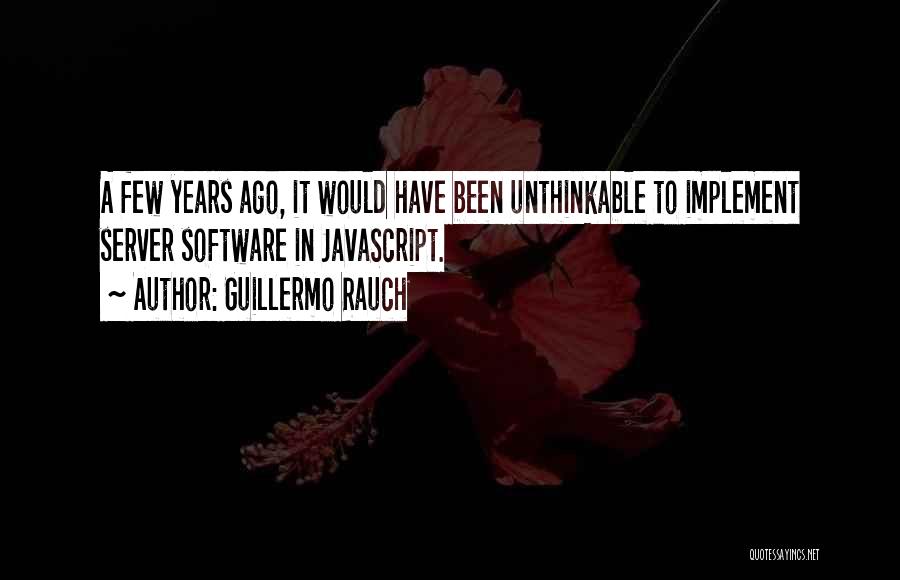 A FEW YEARS AGO, IT WOULD HAVE BEEN UNTHINKABLE TO IMPLEMENT SERVER SOFTWARE IN JAVASCRIPT.
~ AUTHOR: GUILLERMO RAUCH

QUOTESSAYINGS.NET